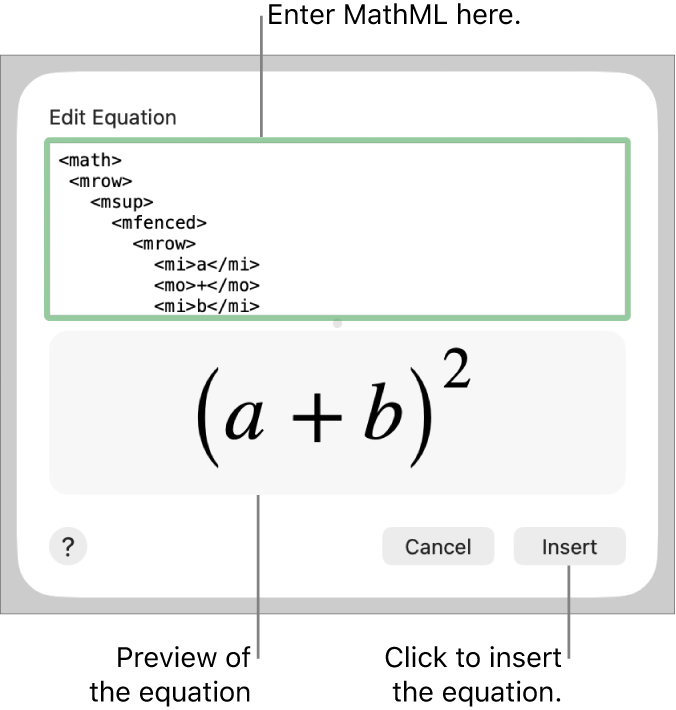 Enter MathML here.

Edit Equation

<math>
 <mrow>
  <msup>
   <mfenced>
    <mrow>
     <mi>a</mi>
     <mo>+</mo>
     <mi>b</mi>

$(a+b)^2$

?

Cancel

Insert

Preview of the equation

Click to insert the equation.